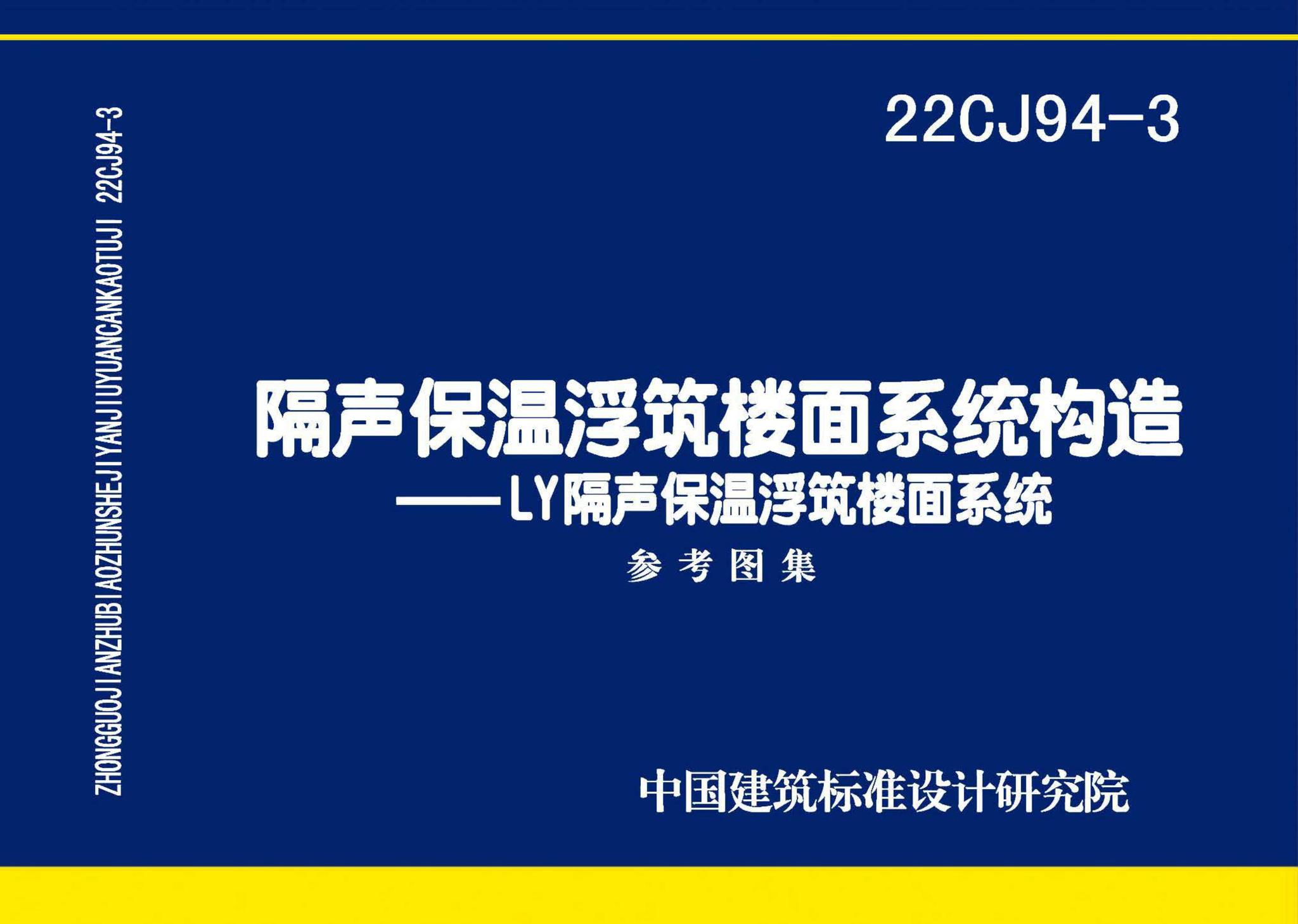 ZHONGGUOJIANZHUBIAOZHUNSHEJIYANJIUYUANCANKAOTUJI 22CJ94-3

22CJ94-3

隔声保温浮筑楼面系统构造
——LY隔声保温浮筑楼面系统
参考图集

中国建筑标准设计研究院